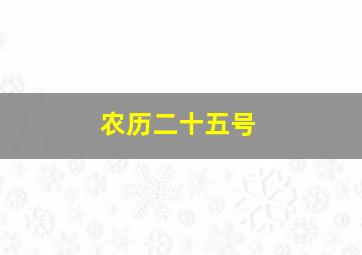 农历二十五号